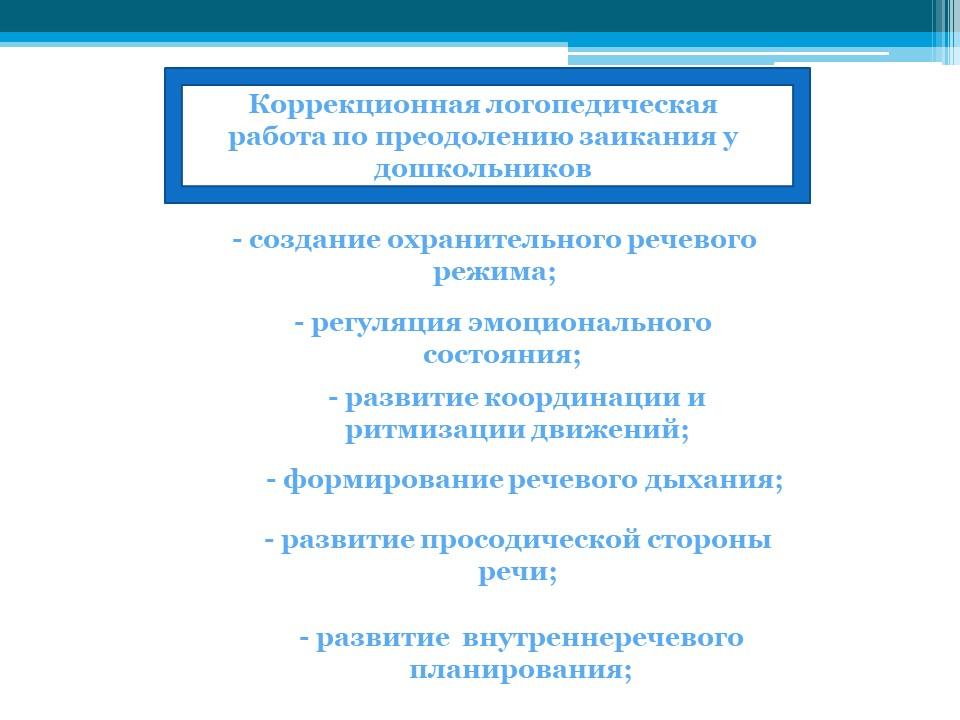 Коррекционная логопедическая работа по преодолению заикания у дошкольников

- создание охранительного речевого режима;

- регуляция эмоционального состояния;

- развитие координации и ритмизации движений;

- формирование речевого дыхания;

- развитие просодической стороны речи;

- развитие  внутреннеречевого планирования;